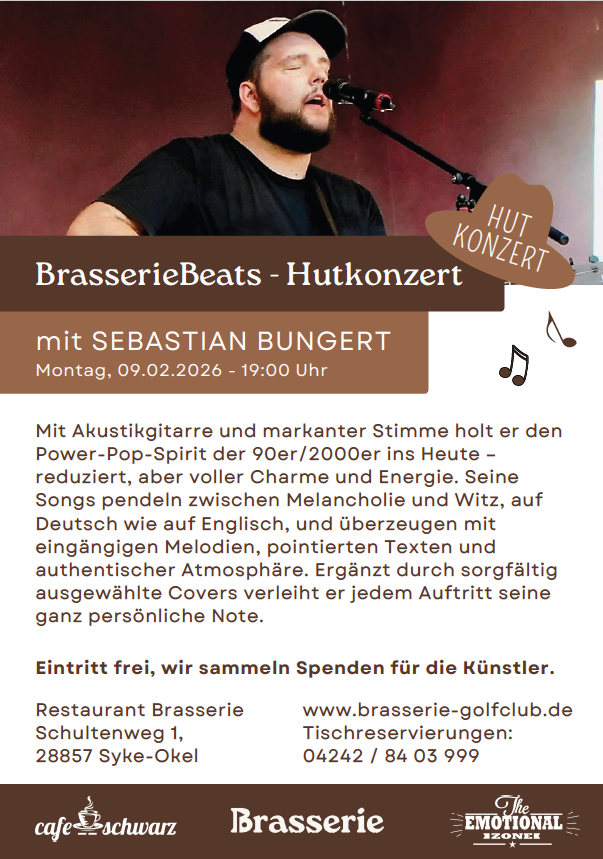 HUT
KONZERT

BrasserieBeats - Hutkonzert

mit SEBASTIAN BUNGERT
Montag, 09.02.2026 - 19:00 Uhr

Mit Akustikgitarre und markanter Stimme holt er den Power-Pop-Spirit der 90er/2000er ins Heute – reduziert, aber voller Charme und Energie. Seine Songs pendeln zwischen Melancholie und Witz, auf Deutsch wie auf Englisch, und überzeugen mit eingängigen Melodien, pointierten Texten und authentischer Atmosphäre. Ergänzt durch sorgfältig ausgewählte Covers verleiht er jedem Auftritt seine ganz persönliche Note.

Eintritt frei, wir sammeln Spenden für die Künstler.

Restaurant Brasserie
Schultenweg 1,
28857 Syke-Okel

www.brasserie-golfclub.de
Tischreservierungen:
04242 / 84 03 999

cafe schwarz

Brasserie

The
EMOTIONAL
ZONE